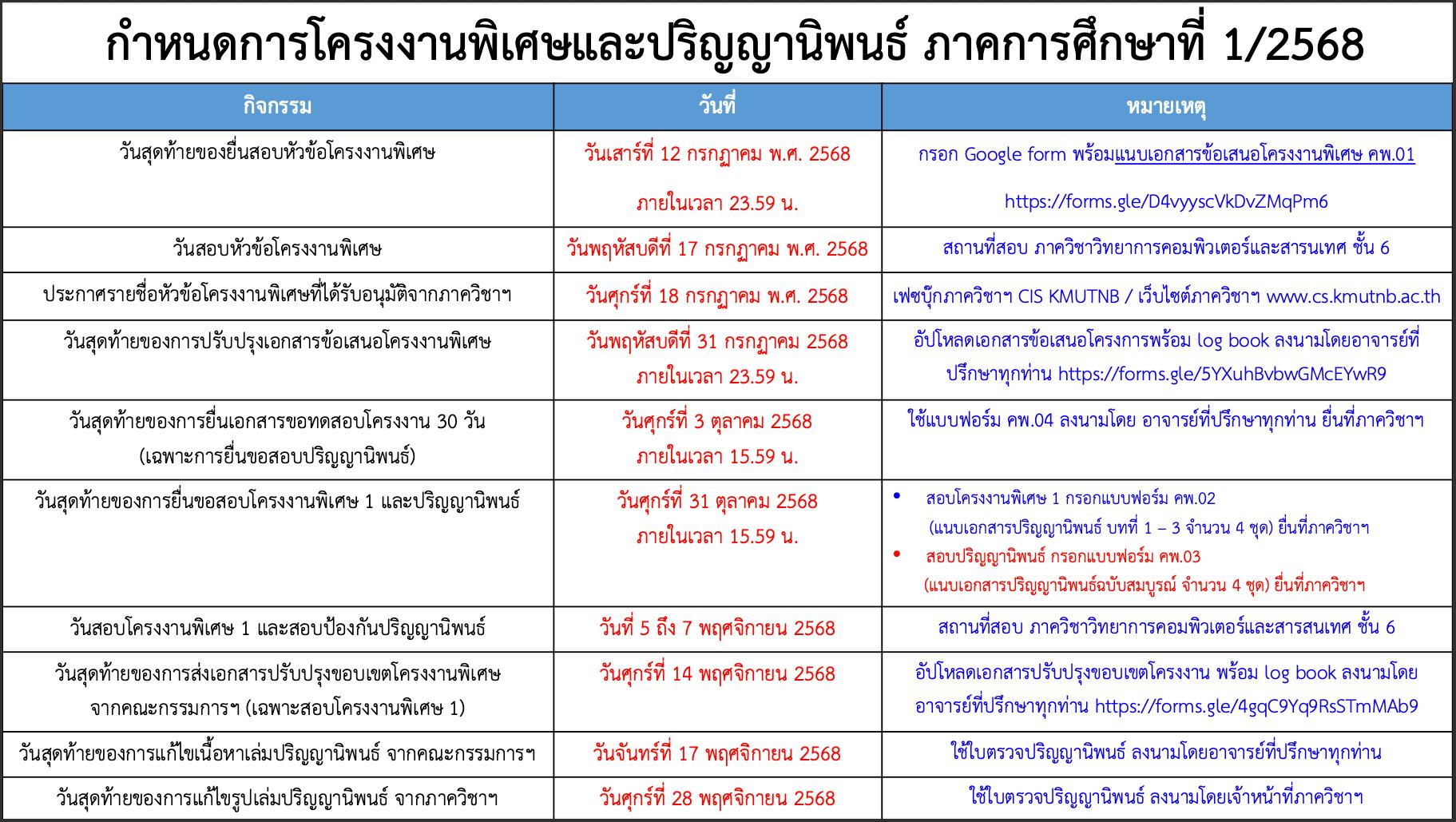 กำหนดการโครงงานพิเศษและปริญญานิพนธ์ ภาคการศึกษาที่ 1/2568

| กิจกรรม | วันที่ | หมายเหตุ |
|---|---|---|
| วันสุดท้ายของยื่นสอบหัวข้อโครงงานพิเศษ | วันเสาร์ที่ 12 กรกฎาคม พ.ศ. 2568 ภายในเวลา 23.59 น. | กรอก Google form พร้อมแนบเอกสารข้อเสนอโครงงานพิเศษ คพ.01 https://forms.gle/D4vyyscVkDvZMqPm6 |
| วันสอบหัวข้อโครงงานพิเศษ | วันพฤหัสบดีที่ 17 กรกฎาคม พ.ศ. 2568 | สถานที่สอบ ภาควิชาวิทยาการคอมพิวเตอร์และสารนเทศ ชั้น 6 |
| ประกาศรายชื่อหัวข้อโครงงานพิเศษที่ได้รับอนุมัติจากภาควิชาฯ | วันศุกร์ที่ 18 กรกฎาคม พ.ศ. 2568 | เฟซบุ๊กภาควิชาฯ CIS KMUTNB / เว็บไซต์ภาควิชาฯ www.cs.kmutnb.ac.th |
| วันสุดท้ายของการปรับปรุงเอกสารข้อเสนอโครงงานพิเศษ | วันพฤหัสบดีที่ 31 กรกฎาคม 2568 ภายในเวลา 23.59 น. | อัปโหลดเอกสารข้อเสนอโครงการพร้อม log book ลงนามโดยอาจารย์ที่ปรึกษาทุกท่าน https://forms.gle/5YXuhBvbwGMcEYwR9 |
| วันสุดท้ายของการยื่นเอกสารขอทดสอบโครงงาน 30 วัน (เฉพาะการยื่นขอสอบปริญญานิพนธ์) | วันศุกร์ที่ 3 ตุลาคม 2568 ภายในเวลา 15.59 น. | ใช้แบบฟอร์ม คพ.04 ลงนามโดย อาจารย์ที่ปรึกษาทุกท่าน ยื่นที่ภาควิชาฯ |
| วันสุดท้ายของการยื่นขอสอบโครงงานพิเศษ 1 และปริญญานิพนธ์ | วันศุกร์ที่ 31 ตุลาคม 2568 ภายในเวลา 15.59 น. | • สอบโครงงานพิเศษ 1 กรอกแบบฟอร์ม คพ.02 (แนบเอกสารปริญญานิพนธ์ บทที่ 1 – 3 จำนวน 4 ชุด) ยื่นที่ภาควิชาฯ • สอบปริญญานิพนธ์ กรอกแบบฟอร์ม คพ.03 (แนบเอกสารปริญญานิพนธ์ฉบับสมบูรณ์ จำนวน 4 ชุด) ยื่นที่ภาควิชาฯ |
| วันสอบโครงงานพิเศษ 1 และสอบป้องกันปริญญานิพนธ์ | วันที่ 5 ถึง 7 พฤศจิกายน 2568 | สถานที่สอบ ภาควิชาวิทยาการคอมพิวเตอร์และสารสนเทศ ชั้น 6 |
| วันสุดท้ายของการส่งเอกสารปรับปรุงขอบเขตโครงงานพิเศษ จากคณะกรรมการฯ (เฉพาะสอบโครงงานพิเศษ 1) | วันศุกร์ที่ 14 พฤศจิกายน 2568 | อัปโหลดเอกสารปรับปรุงขอบเขตโครงงาน พร้อม log book ลงนามโดยอาจารย์ที่ปรึกษาทุกท่าน https://forms.gle/4gqC9Yq9RsSTmMAb9 |
| วันสุดท้ายของการแก้ไขเนื้อหาเล่มปริญญานิพนธ์ จากคณะกรรมการฯ | วันจันทร์ที่ 17 พฤศจิกายน 2568 | ใช้ใบตรวจปริญญานิพนธ์ ลงนามโดยอาจารย์ที่ปรึกษาทุกท่าน |
| วันสุดท้ายของการแก้ไขรูปเล่มปริญญานิพนธ์ จากภาควิชาฯ | วันศุกร์ที่ 28 พฤศจิกายน 2568 | ใช้ใบตรวจปริญญานิพนธ์ ลงนามโดยเจ้าหน้าที่ภาควิชาฯ |